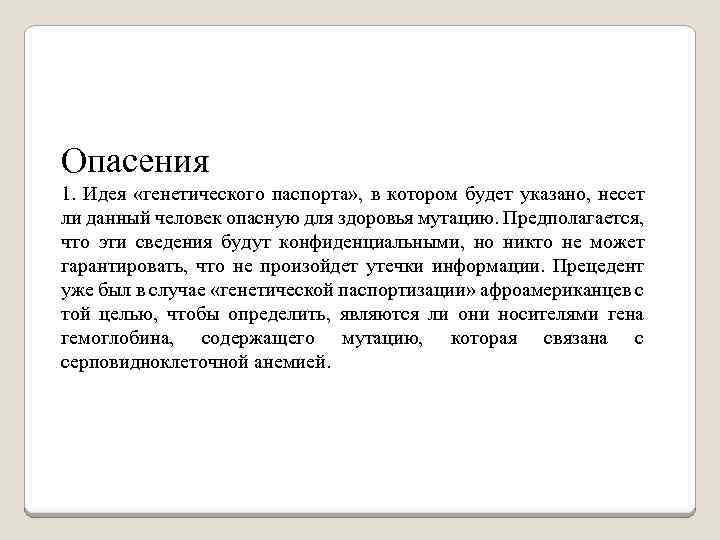 Опасения

1. Идея «генетического паспорта», в котором будет указано, несет ли данный человек опасную для здоровья мутацию. Предполагается, что эти сведения будут конфиденциальными, но никто не может гарантировать, что не произойдет утечки информации. Прецедент уже был в случае «генетической паспортизации» афроамериканцев с той целью, чтобы определить, являются ли они носителями гена гемоглобина, содержащего мутацию, которая связана с серповидноклеточной анемией.